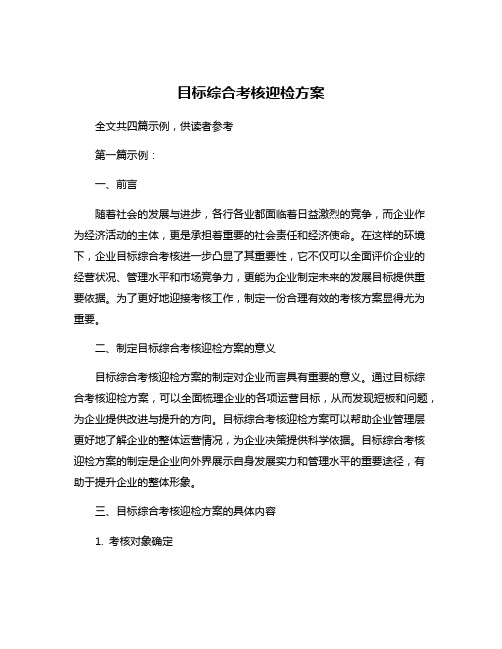 目标综合考核迎检方案

全文共四篇示例，供读者参考

第一篇示例：

一、前言

随着社会的发展与进步，各行各业都面临着日益激烈的竞争，而企业作为经济活动的主体，更是承担着重要的社会责任和经济使命。在这样的环境下，企业目标综合考核进一步凸显了其重要性，它不仅可以全面评价企业的经营状况、管理水平和市场竞争力，更能为企业制定未来的发展目标提供重要依据。为了更好地迎接考核工作，制定一份合理有效的考核方案显得尤为重要。

二、制定目标综合考核迎检方案的意义

目标综合考核迎检方案的制定对企业而言具有重要的意义。通过目标综合考核迎检方案，可以全面梳理企业的各项运营目标，从而发现短板和问题，为企业提供改进与提升的方向。目标综合考核迎检方案可以帮助企业管理层更好地了解企业的整体运营情况，为企业决策提供科学依据。目标综合考核迎检方案的制定是企业向外界展示自身发展实力和管理水平的重要途径，有助于提升企业的整体形象。

三、目标综合考核迎检方案的具体内容

1. 考核对象确定